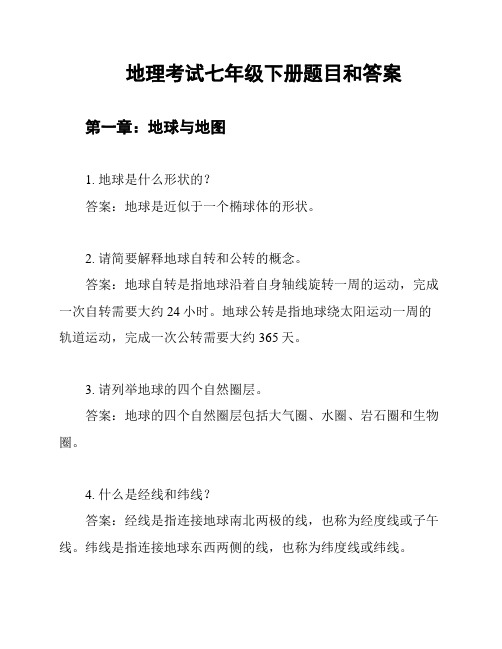 地理考试七年级下册题目和答案

第一章：地球与地图

1. 地球是什么形状的？
答案：地球是近似于一个椭球体的形状。

2. 请简要解释地球自转和公转的概念。
答案：地球自转是指地球沿着自身轴线旋转一周的运动，完成一次自转需要大约 24 小时。地球公转是指地球绕太阳运动一周的轨道运动，完成一次公转需要大约 365 天。

3. 请列举地球的四个自然圈层。
答案：地球的四个自然圈层包括大气圈、水圈、岩石圈和生物圈。

4. 什么是经线和纬线？
答案：经线是指连接地球南北两极的线，也称为经度线或子午线。纬线是指连接地球东西两侧的线，也称为纬度线或纬线。